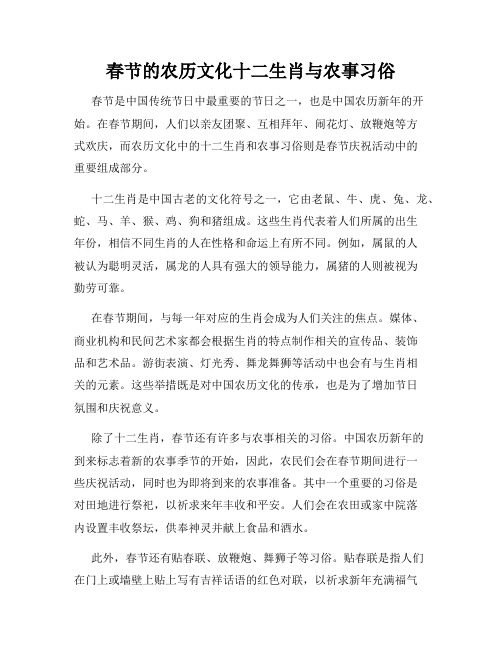 春节的农历文化十二生肖与农事习俗

春节是中国传统节日中最重要的节日之一，也是中国农历新年的开始。在春节期间，人们以亲友团聚、互相拜年、闹花灯、放鞭炮等方式欢庆，而农历文化中的十二生肖和农事习俗则是春节庆祝活动中的重要组成部分。

十二生肖是中国古老的文化符号之一，它由老鼠、牛、虎、兔、龙、蛇、马、羊、猴、鸡、狗和猪组成。这些生肖代表着人们所属的出生年份，相信不同生肖的人在性格和命运上有所不同。例如，属鼠的人被认为聪明灵活，属龙的人具有强大的领导能力，属猪的人则被视为勤劳可靠。

在春节期间，与每一年对应的生肖会成为人们关注的焦点。媒体、商业机构和民间艺术家都会根据生肖的特点制作相关的宣传品、装饰品和艺术品。游街表演、灯光秀、舞龙舞狮等活动中也会有与生肖相关的元素。这些举措既是对中国农历文化的传承，也是为了增加节日氛围和庆祝意义。

除了十二生肖，春节还有许多与农事相关的习俗。中国农历新年的到来标志着新的农事季节的开始，因此，农民们会在春节期间进行一些庆祝活动，同时也为即将到来的农事准备。其中一个重要的习俗是对田地进行祭祀，以祈求来年丰收和平安。人们会在农田或家中院落内设置丰收祭坛，供奉神灵并献上食品和酒水。

此外，春节还有贴春联、放鞭炮、舞狮子等习俗。贴春联是指人们在门上或墙壁上贴上写有吉祥话语的红色对联，以祈求新年充满福气